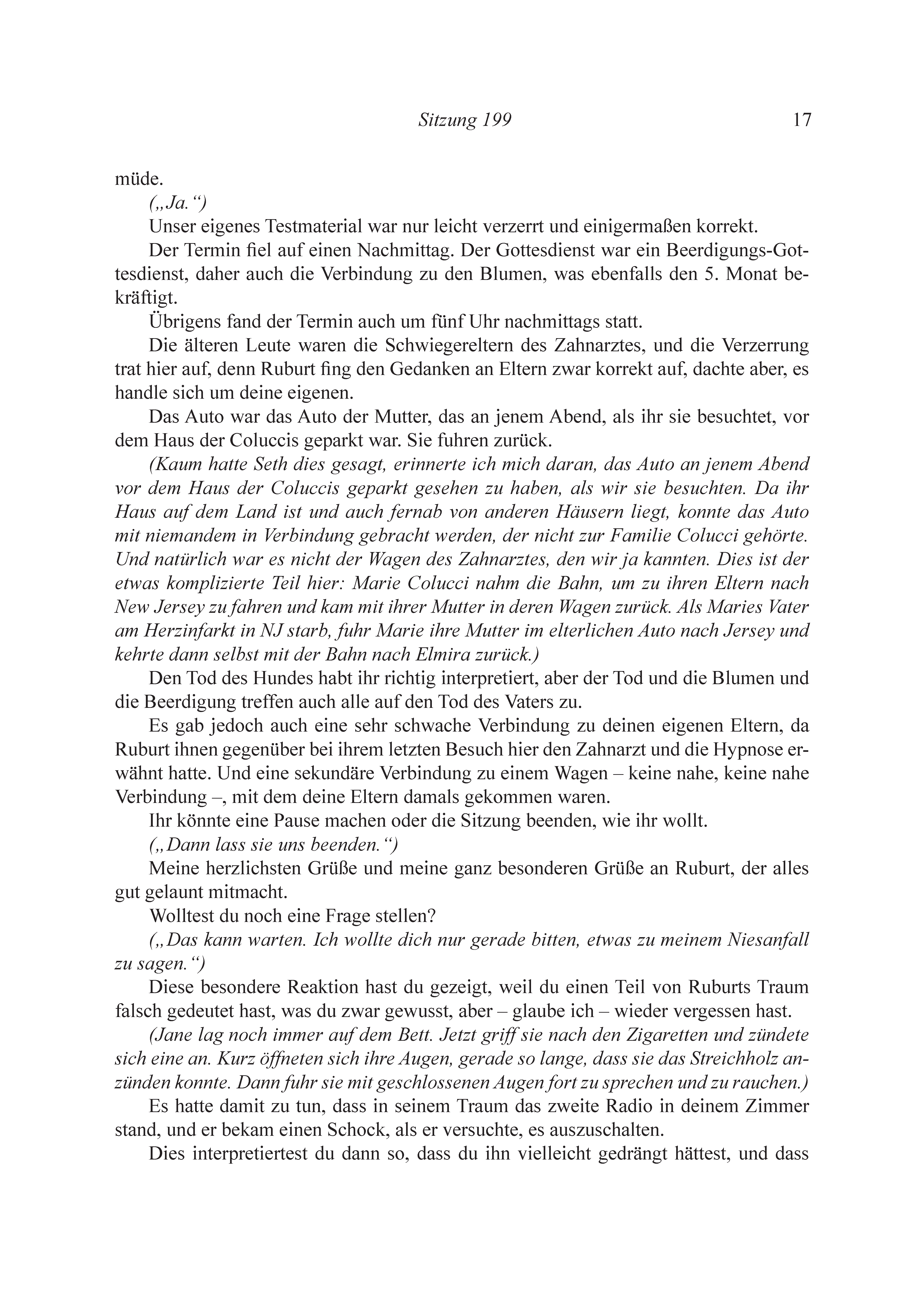 Sitzung 199 17

müde.

(„Ja.“)

Unser eigenes Testmaterial war nur leicht verzerrt und einigermaßen korrekt.

Der Termin fiel auf einen Nachmittag. Der Gottesdienst war ein Beerdigungs-Gottesdienst, daher auch die Verbindung zu den Blumen, was ebenfalls den 5. Monat bekräftigt.

Übrigens fand der Termin auch um fünf Uhr nachmittags statt.

Die älteren Leute waren die Schwiegereltern des Zahnarztes, und die Verzerrung trat hier auf, denn Ruburt fing den Gedanken an Eltern zwar korrekt auf, dachte aber, es handle sich um deine eigenen.

Das Auto war das Auto der Mutter, das an jenem Abend, als ihr sie besuchtet, vor dem Haus der Coluccis geparkt war. Sie fuhren zurück.

(Kaum hatte Seth dies gesagt, erinnerte ich mich daran, das Auto an jenem Abend vor dem Haus der Coluccis geparkt gesehen zu haben, als wir sie besuchten. Da ihr Haus auf dem Land ist und auch fernab von anderen Häusern liegt, konnte das Auto mit niemandem in Verbindung gebracht werden, der nicht zur Familie Colucci gehörte. Und natürlich war es nicht der Wagen des Zahnarztes, den wir ja kannten. Dies ist der etwas komplizierte Teil hier: Marie Colucci nahm die Bahn, um zu ihren Eltern nach New Jersey zu fahren und kam mit ihrer Mutter in deren Wagen zurück. Als Maries Vater am Herzinfarkt in NJ starb, fuhr Marie ihre Mutter im elterlichen Auto nach Jersey und kehrte dann selbst mit der Bahn nach Elmira zurück.)

Den Tod des Hundes habt ihr richtig interpretiert, aber der Tod und die Blumen und die Beerdigung treffen auch alle auf den Tod des Vaters zu.

Es gab jedoch auch eine sehr schwache Verbindung zu deinen eigenen Eltern, da Ruburt ihnen gegenüber bei ihrem letzten Besuch hier den Zahnarzt und die Hypnose erwähnt hatte. Und eine sekundäre Verbindung zu einem Wagen – keine nahe, keine nahe Verbindung –, mit dem deine Eltern damals gekommen waren.

Ihr könnte eine Pause machen oder die Sitzung beenden, wie ihr wollt.

(„Dann lass sie uns beenden.“)

Meine herzlichsten Grüße und meine ganz besonderen Grüße an Ruburt, der alles gut gelaunt mitmacht.

Wolltest du noch eine Frage stellen?

(„Das kann warten. Ich wollte dich nur gerade bitten, etwas zu meinem Niesanfall zu sagen.“)

Diese besondere Reaktion hast du gezeigt, weil du einen Teil von Ruburts Traum falsch gedeutet hast, was du zwar gewusst, aber – glaube ich – wieder vergessen hast.

(Jane lag noch immer auf dem Bett. Jetzt griff sie nach den Zigaretten und zündete sich eine an. Kurz öffneten sich ihre Augen, gerade so lange, dass sie das Streichholz anzünden konnte. Dann fuhr sie mit geschlossenen Augen fort zu sprechen und zu rauchen.)

Es hatte damit zu tun, dass in seinem Traum das zweite Radio in deinem Zimmer stand, und er bekam einen Schock, als er versuchte, es auszuschalten.

Dies interpretiertest du dann so, dass du ihn vielleicht gedrängt hättest, und dass